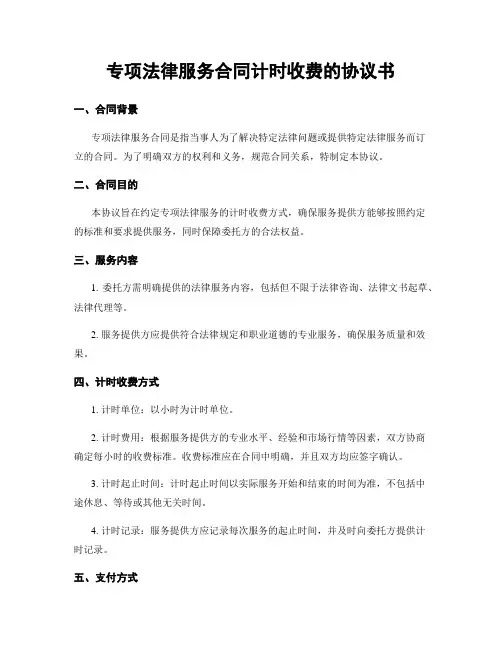 专项法律服务合同计时收费的协议书

一、合同背景

专项法律服务合同是指当事人为了解决特定法律问题或提供特定法律服务而订立的合同。为了明确双方的权利和义务，规范合同关系，特制定本协议。

二、合同目的

本协议旨在约定专项法律服务的计时收费方式，确保服务提供方能够按照约定的标准和要求提供服务，同时保障委托方的合法权益。

三、服务内容

1. 委托方需明确提供的法律服务内容，包括但不限于法律咨询、法律文书起草、法律代理等。

2. 服务提供方应提供符合法律规定和职业道德的专业服务，确保服务质量和效果。

四、计时收费方式

1. 计时单位：以小时为计时单位。

2. 计时费用：根据服务提供方的专业水平、经验和市场行情等因素，双方协商确定每小时的收费标准。收费标准应在合同中明确，并且双方均应签字确认。

3. 计时起止时间：计时起止时间以实际服务开始和结束的时间为准，不包括中途休息、等待或其他无关时间。

4. 计时记录：服务提供方应记录每次服务的起止时间，并及时向委托方提供计时记录。

五、支付方式